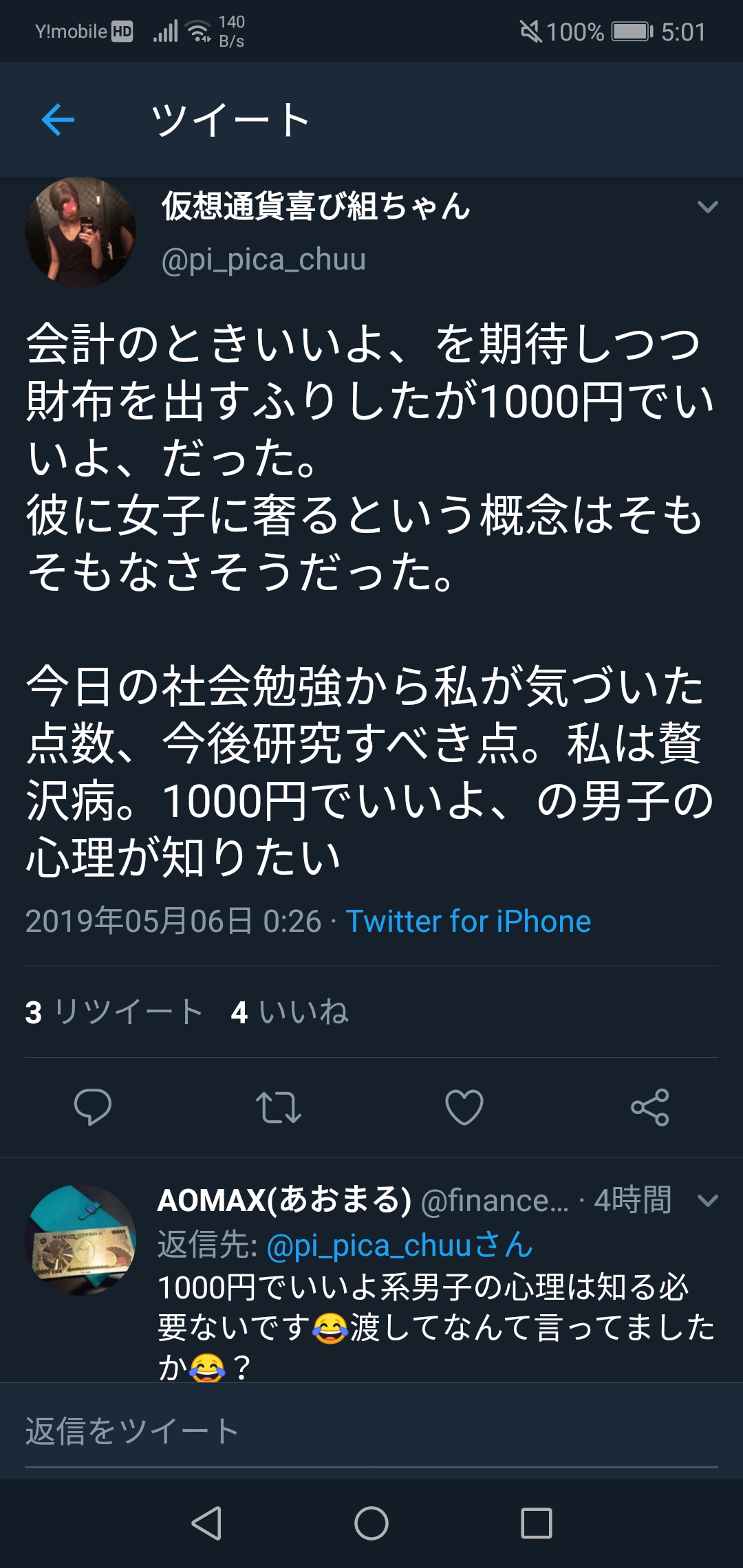 Y!mobile HD 140 B/s 100% 5:01

ツイート

仮想通貨喜び組ちゃん
@pi_pica_chuu

会計のときいいよ、を期待しつつ財布を出すふりしたが1000円でいいよ、だった。
彼に女子に奢るという概念はそもそもなさそうだった。

今日の社会勉強から私が気づいた点数、今後研究すべき点。私は贅沢病。1000円でいいよ、の男子の心理が知りたい

2019年05月06日 0:26 · Twitter for iPhone

3 リツイート 4 いいね

AOMAX(あおまる) @finance... · 4時間
返信先: @pi_pica_chuuさん
1000円でいいよ系男子の心理は知る必要ないです😂渡してなんて言ってましたか😂？

返信をツイート